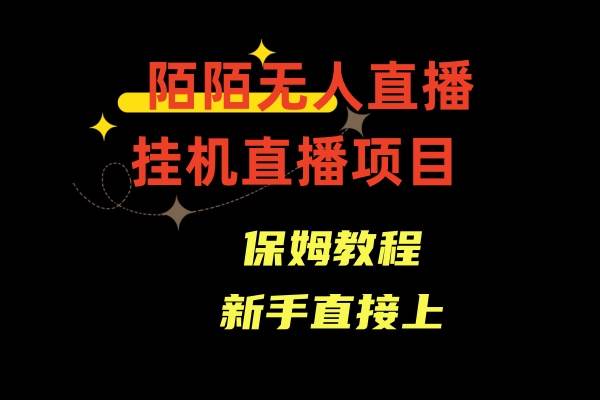 陌陌无人直播
挂机直播项目

保姆教程
新手直接上